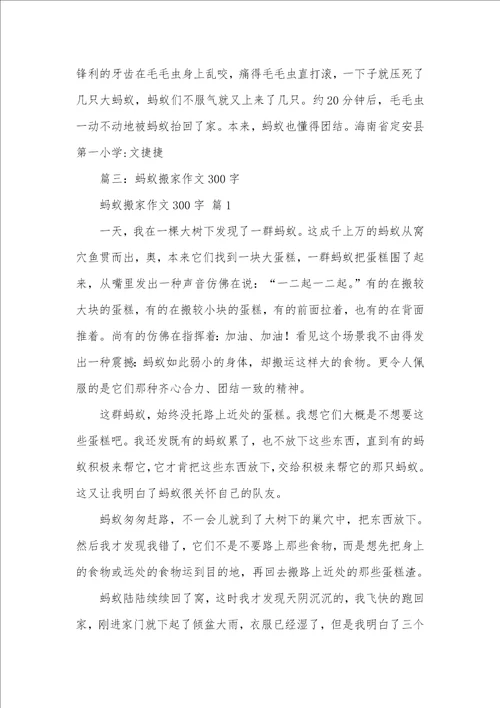 锋利的牙齿在毛毛虫身上乱咬，痛得毛毛虫直打滚，一下子就压死了几只大蚂蚁，蚂蚁们不服气就又上来了几只。约20分钟后，毛毛虫一动不动地被蚂蚁抬回了家。本来，蚂蚁也懂得团结。海南省定安县第一小学:文捷捷

篇三：蚂蚁搬家作文300字

蚂蚁搬家作文300字 篇1

一天，我在一棵大树下发现了一群蚂蚁。这成千上万的蚂蚁从窝穴鱼贯而出，奥，本来它们找到一块大蛋糕，一群蚂蚁把蛋糕围了起来，从嘴里发出一种声音仿佛在说：“一二起一二起。”有的在搬较大块的蛋糕，有的在搬较小块的蛋糕，有的前面拉着，也有的在背面推着。尚有的仿佛在指挥着：加油、加油！看见这个场景我不由得发出一种震撼：蚂蚁如此弱小的身体，却搬运这样大的食物。更令人佩服的是它们那种齐心合力、团结一致的精神。

这群蚂蚁，始终没托路上近处的蛋糕。我想它们大概是不想要这些蛋糕吧。我还发既有的蚂蚁累了，也不放下这些东西，直到有的蚂蚁积极来帮它，它才肯把这些东西放下，交给积极来帮它的那只蚂蚁。这又让我明白了蚂蚁很关怀自己的队友。

蚂蚁匆匆赶路，不一会儿就到了大树下的巢穴中，把东西放下。然后我才发现我错了，它们不是不要路上那些食物，而是想先把身上的食物或远处的食物运到目的地，再回去搬路上近处的那些蛋糕渣。

蚂蚁陆陆续续回了窝，这时我才发现天阴沉沉的，我飞快的跑回家，刚进家门就下起了倾盆大雨，衣服已经湿了，但是我明白了三个